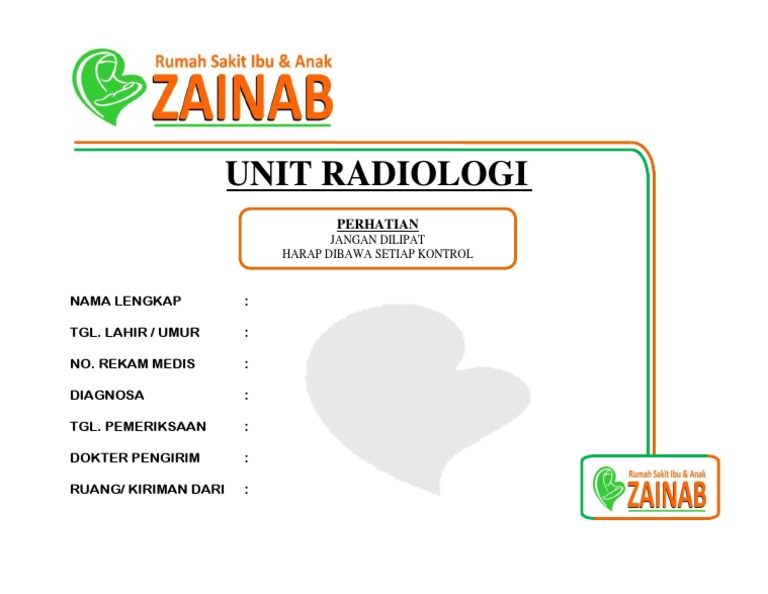 Rumah Sakit Ibu & Anak
ZAINAB

UNIT RADIOLOGI

PERHATIAN
JANGAN DILIPAT
HARAP DIBAWA SETIAP KONTROL

NAMA LENGKAP :
TGL. LAHIR / UMUR :
NO. REKAM MEDIS :
DIAGNOSA :
TGL. PEMERIKSAAN :
DOKTER PENGIRIM :
RUANG/ KIRIMAN DARI :

Rumah Sakit Ibu & Anak
ZAINAB